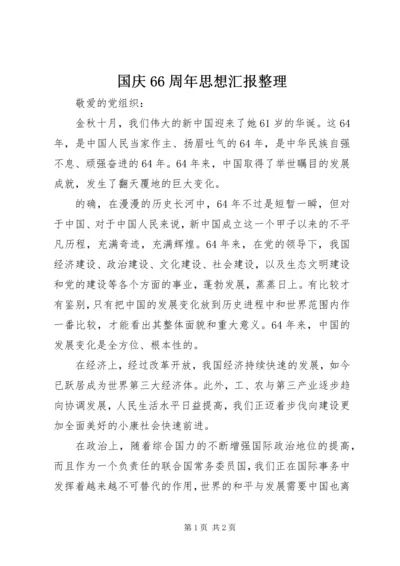 国庆66周年思想汇报整理

敬爱的党组织：

金秋十月，我们伟大的新中国迎来了她61岁的华诞。这64年，是中国人民当家作主、扬眉吐气的64年，是中华民族自强不息、顽强奋进的64年。64年来，中国取得了举世瞩目的发展成就，发生了翻天覆地的巨大变化。

的确，在漫漫的历史长河中，64年不过是短暂一瞬，但对于中国、对于中国人民来说，新中国成立这一个甲子以来的不平凡历程，充满奇迹，充满辉煌。64年来，在党的领导下，我国经济建设、政治建设、文化建设、社会建设，以及生态文明建设和党的建设等各个方面的事业，蓬勃发展，蒸蒸日上。有比较才有鉴别，只有把中国的发展变化放到历史进程中和世界范围内作一番比较，才能看出其整体面貌和重大意义。64年来，中国的发展变化是全方位、根本性的。

在经济上，经过改革开放，我国经济持续快速的发展，如今已跃居成为世界第三大经济体。此外，工、农与第三产业逐步趋向协调发展，人民生活水平日益提高，我们正迈着步伐向建设更加全面美好的小康社会快速前进。

在政治上，随着综合国力的不断增强国际政治地位的提高，而且作为一个负责任的联合国常务委员国，我们正在国际事务中发挥着越来越不可替代的作用，世界的和平与发展需要中国也离

第1页 共2页